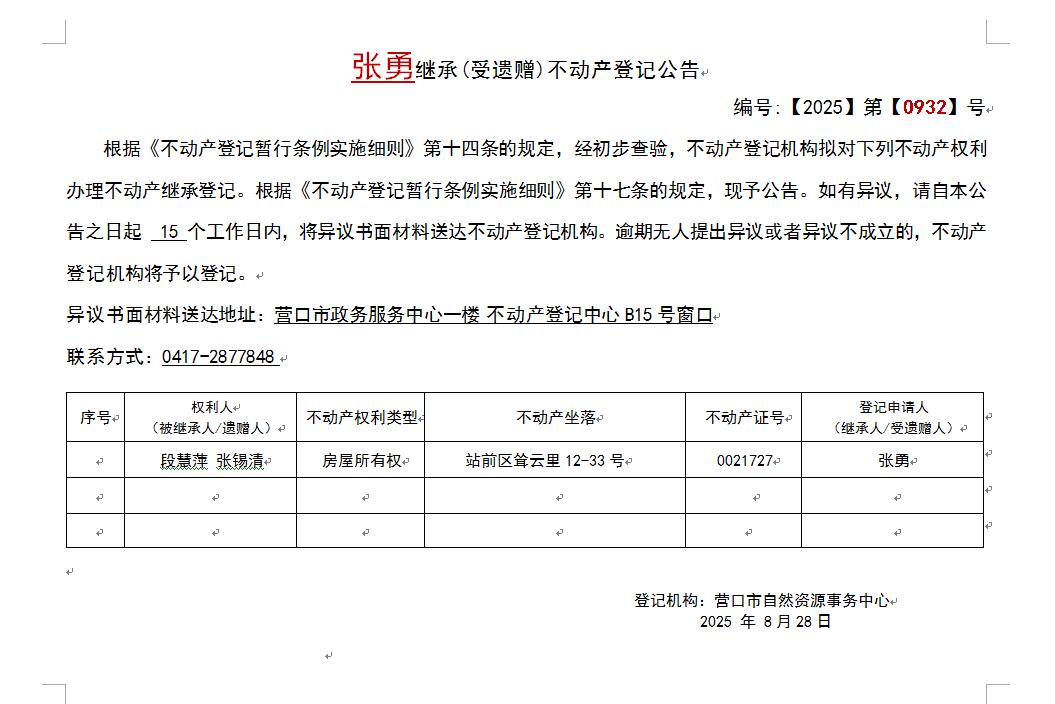 张勇继承(受遗赠)不动产登记公告

编号:【2025】第【0932】号

根据《不动产登记暂行条例实施细则》第十四条的规定,经初步查验,不动产登记机构拟对下列不动产权利办理不动产继承登记。根据《不动产登记暂行条例实施细则》第十七条的规定,现予公告。如有异议,请自本公告之日起 15 个工作日内,将异议书面材料送达不动产登记机构。逾期无人提出异议或者异议不成立的,不动产登记机构将予以登记。

异议书面材料送达地址:营口市政务服务中心一楼 不动产登记中心 B15 号窗口

联系方式:0417-2877848

| 序号 | 权利人(被继承人/遗赠人) | 不动产权利类型 | 不动产坐落 | 不动产证号 | 登记申请人(继承人/受遗赠人) |
|---|---|---|---|---|---|
| | 段慧萍 张锡清 | 房屋所有权 | 站前区耸云里 12-33 号 | 0021727 | 张勇 |
| | | | | | |
| | | | | | |

登记机构:营口市自然资源事务中心
2025 年 8 月 28 日